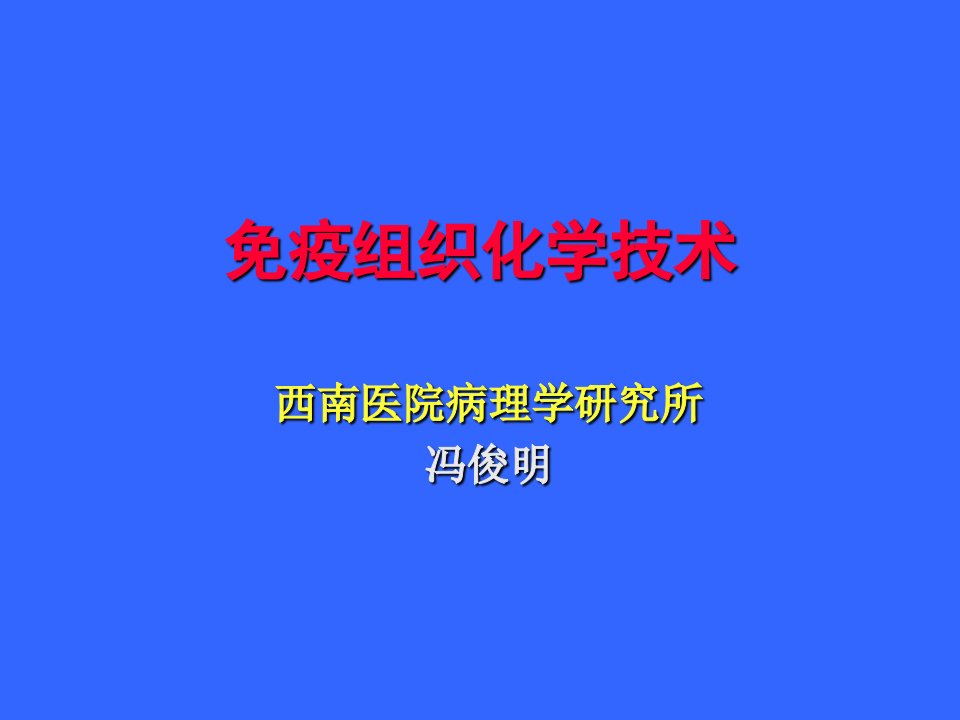 免疫组织化学技术

西南医院病理学研究所
冯俊明